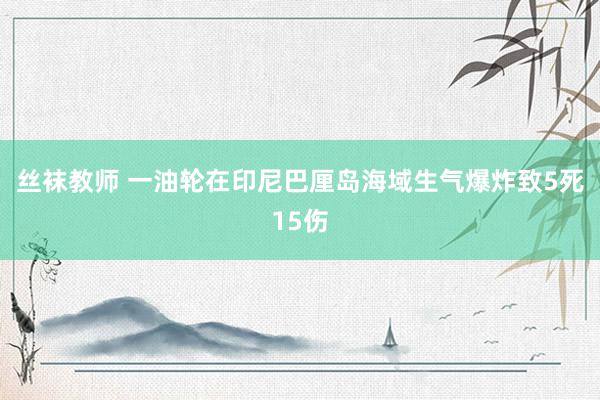 丝袜教师 一油轮在印尼巴厘岛海域生气爆炸致5死15伤